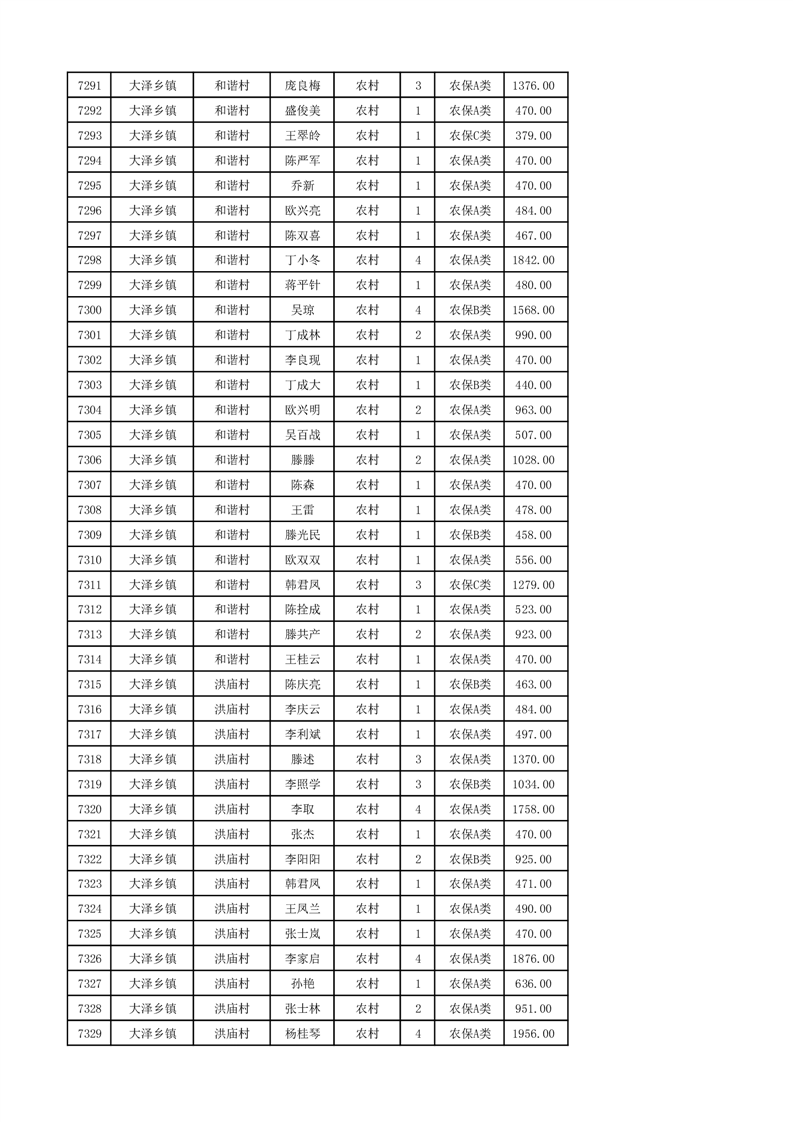 | 7291 | 大泽乡镇 | 和谐村 | 庞良梅 | 农村 | 3 | 农保A类 | 1376.00 |
|---|---|---|---|---|---|---|---|
| 7292 | 大泽乡镇 | 和谐村 | 盛俊美 | 农村 | 1 | 农保A类 | 470.00 |
| 7293 | 大泽乡镇 | 和谐村 | 王翠岭 | 农村 | 1 | 农保C类 | 379.00 |
| 7294 | 大泽乡镇 | 和谐村 | 陈严军 | 农村 | 1 | 农保A类 | 470.00 |
| 7295 | 大泽乡镇 | 和谐村 | 乔新 | 农村 | 1 | 农保A类 | 470.00 |
| 7296 | 大泽乡镇 | 和谐村 | 欧兴亮 | 农村 | 1 | 农保A类 | 484.00 |
| 7297 | 大泽乡镇 | 和谐村 | 陈双喜 | 农村 | 1 | 农保A类 | 467.00 |
| 7298 | 大泽乡镇 | 和谐村 | 丁小冬 | 农村 | 4 | 农保A类 | 1842.00 |
| 7299 | 大泽乡镇 | 和谐村 | 蒋平针 | 农村 | 1 | 农保A类 | 480.00 |
| 7300 | 大泽乡镇 | 和谐村 | 吴琼 | 农村 | 4 | 农保B类 | 1568.00 |
| 7301 | 大泽乡镇 | 和谐村 | 丁成林 | 农村 | 2 | 农保A类 | 990.00 |
| 7302 | 大泽乡镇 | 和谐村 | 李良现 | 农村 | 1 | 农保A类 | 470.00 |
| 7303 | 大泽乡镇 | 和谐村 | 丁成大 | 农村 | 1 | 农保B类 | 440.00 |
| 7304 | 大泽乡镇 | 和谐村 | 欧兴明 | 农村 | 2 | 农保A类 | 963.00 |
| 7305 | 大泽乡镇 | 和谐村 | 吴百战 | 农村 | 1 | 农保A类 | 507.00 |
| 7306 | 大泽乡镇 | 和谐村 | 滕滕 | 农村 | 2 | 农保A类 | 1028.00 |
| 7307 | 大泽乡镇 | 和谐村 | 陈森 | 农村 | 1 | 农保A类 | 470.00 |
| 7308 | 大泽乡镇 | 和谐村 | 王雷 | 农村 | 1 | 农保A类 | 478.00 |
| 7309 | 大泽乡镇 | 和谐村 | 滕光民 | 农村 | 1 | 农保B类 | 458.00 |
| 7310 | 大泽乡镇 | 和谐村 | 欧双双 | 农村 | 1 | 农保A类 | 556.00 |
| 7311 | 大泽乡镇 | 和谐村 | 韩君凤 | 农村 | 3 | 农保C类 | 1279.00 |
| 7312 | 大泽乡镇 | 和谐村 | 陈拴成 | 农村 | 1 | 农保A类 | 523.00 |
| 7313 | 大泽乡镇 | 和谐村 | 滕共产 | 农村 | 2 | 农保A类 | 923.00 |
| 7314 | 大泽乡镇 | 和谐村 | 王桂云 | 农村 | 1 | 农保A类 | 470.00 |
| 7315 | 大泽乡镇 | 洪庙村 | 陈庆亮 | 农村 | 1 | 农保B类 | 463.00 |
| 7316 | 大泽乡镇 | 洪庙村 | 李庆云 | 农村 | 1 | 农保A类 | 484.00 |
| 7317 | 大泽乡镇 | 洪庙村 | 李利斌 | 农村 | 1 | 农保A类 | 497.00 |
| 7318 | 大泽乡镇 | 洪庙村 | 滕述 | 农村 | 3 | 农保A类 | 1370.00 |
| 7319 | 大泽乡镇 | 洪庙村 | 李照学 | 农村 | 3 | 农保B类 | 1034.00 |
| 7320 | 大泽乡镇 | 洪庙村 | 李取 | 农村 | 4 | 农保A类 | 1758.00 |
| 7321 | 大泽乡镇 | 洪庙村 | 张杰 | 农村 | 1 | 农保A类 | 470.00 |
| 7322 | 大泽乡镇 | 洪庙村 | 李阳阳 | 农村 | 2 | 农保B类 | 925.00 |
| 7323 | 大泽乡镇 | 洪庙村 | 韩君凤 | 农村 | 1 | 农保A类 | 471.00 |
| 7324 | 大泽乡镇 | 洪庙村 | 王凤兰 | 农村 | 1 | 农保A类 | 490.00 |
| 7325 | 大泽乡镇 | 洪庙村 | 张士岚 | 农村 | 1 | 农保A类 | 470.00 |
| 7326 | 大泽乡镇 | 洪庙村 | 李家启 | 农村 | 4 | 农保A类 | 1876.00 |
| 7327 | 大泽乡镇 | 洪庙村 | 孙艳 | 农村 | 1 | 农保A类 | 636.00 |
| 7328 | 大泽乡镇 | 洪庙村 | 张士林 | 农村 | 2 | 农保A类 | 951.00 |
| 7329 | 大泽乡镇 | 洪庙村 | 杨桂琴 | 农村 | 4 | 农保A类 | 1956.00 |